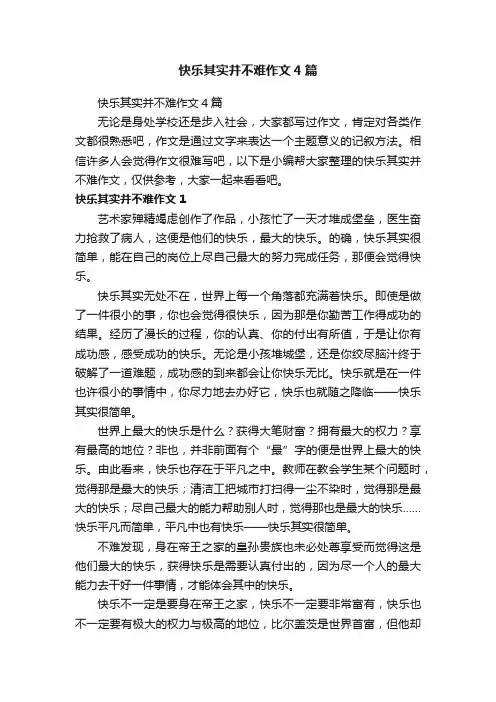 快乐其实并不难作文4篇

快乐其实并不难作文4篇

无论是身处学校还是步入社会，大家都写过作文，肯定对各类作文都很熟悉吧，作文是通过文字来表达一个主题意义的记叙方法。相信许多人会觉得作文很难写吧，以下是小编帮大家整理的快乐其实并不难作文，仅供参考，大家一起来看看吧。

快乐其实并不难作文1

艺术家殚精竭虑创作了作品，小孩忙了一天才堆成堡垒，医生奋力抢救了病人，这便是他们的快乐，最大的快乐。的确，快乐其实很简单，能在自己的岗位上尽自己最大的努力完成任务，那便会觉得快乐。

快乐其实无处不在，世界上每一个角落都充满着快乐。即使是做了一件很小的事，你也会觉得很快乐，因为那是你勤苦工作得成功的结果。经历了漫长的过程，你的认真、你的付出有所值，于是让你有成功感，感受成功的快乐。无论是小孩堆城堡，还是你绞尽脑汁终于破解了一道难题，成功感的到来都会让你快乐无比。快乐就是在一件也许很小的事情中，你尽力地去办好它，快乐也就随之降临——快乐其实很简单。

世界上最大的快乐是什么？获得大笔财富？拥有最大的权力？享有最高的地位？非也，并非前面有个“最”字的便是世界上最大的快乐。由此看来，快乐也存在于平凡之中。教师在教会学生某个问题时，觉得那是最大的快乐；清洁工把城市打扫得一尘不染时，觉得那是最大的快乐；尽自己最大的能力帮助别人时，觉得那也是最大的快乐……快乐平凡而简单，平凡中也有快乐——快乐其实很简单。

不难发现，身在帝王之家的皇孙贵族也未必处尊享受而觉得这是他们最大的快乐，获得快乐是需要认真付出的，因为尽一个人的最大能力去干好一件事情，才能体会其中的快乐。

快乐不一定是要身在帝王之家，快乐不一定要非常富有，快乐也不一定要有极大的权力与极高的地位，比尔盖茨是世界首富，但他却